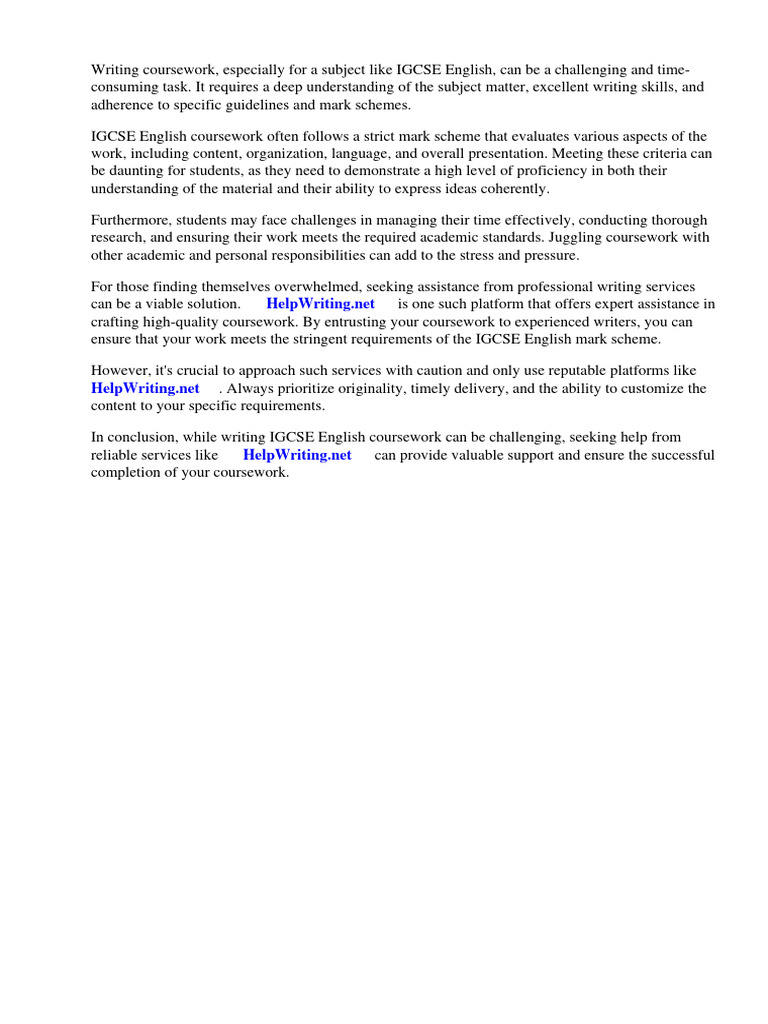 Writing coursework, especially for a subject like IGCSE English, can be a challenging and time-consuming task. It requires a deep understanding of the subject matter, excellent writing skills, and adherence to specific guidelines and mark schemes.

IGCSE English coursework often follows a strict mark scheme that evaluates various aspects of the work, including content, organization, language, and overall presentation. Meeting these criteria can be daunting for students, as they need to demonstrate a high level of proficiency in both their understanding of the material and their ability to express ideas coherently.

Furthermore, students may face challenges in managing their time effectively, conducting thorough research, and ensuring their work meets the required academic standards. Juggling coursework with other academic and personal responsibilities can add to the stress and pressure.

For those finding themselves overwhelmed, seeking assistance from professional writing services can be a viable solution. HelpWriting.net is one such platform that offers expert assistance in crafting high-quality coursework. By entrusting your coursework to experienced writers, you can ensure that your work meets the stringent requirements of the IGCSE English mark scheme.

However, it's crucial to approach such services with caution and only use reputable platforms like HelpWriting.net . Always prioritize originality, timely delivery, and the ability to customize the content to your specific requirements.

In conclusion, while writing IGCSE English coursework can be challenging, seeking help from reliable services like HelpWriting.net can provide valuable support and ensure the successful completion of your coursework.